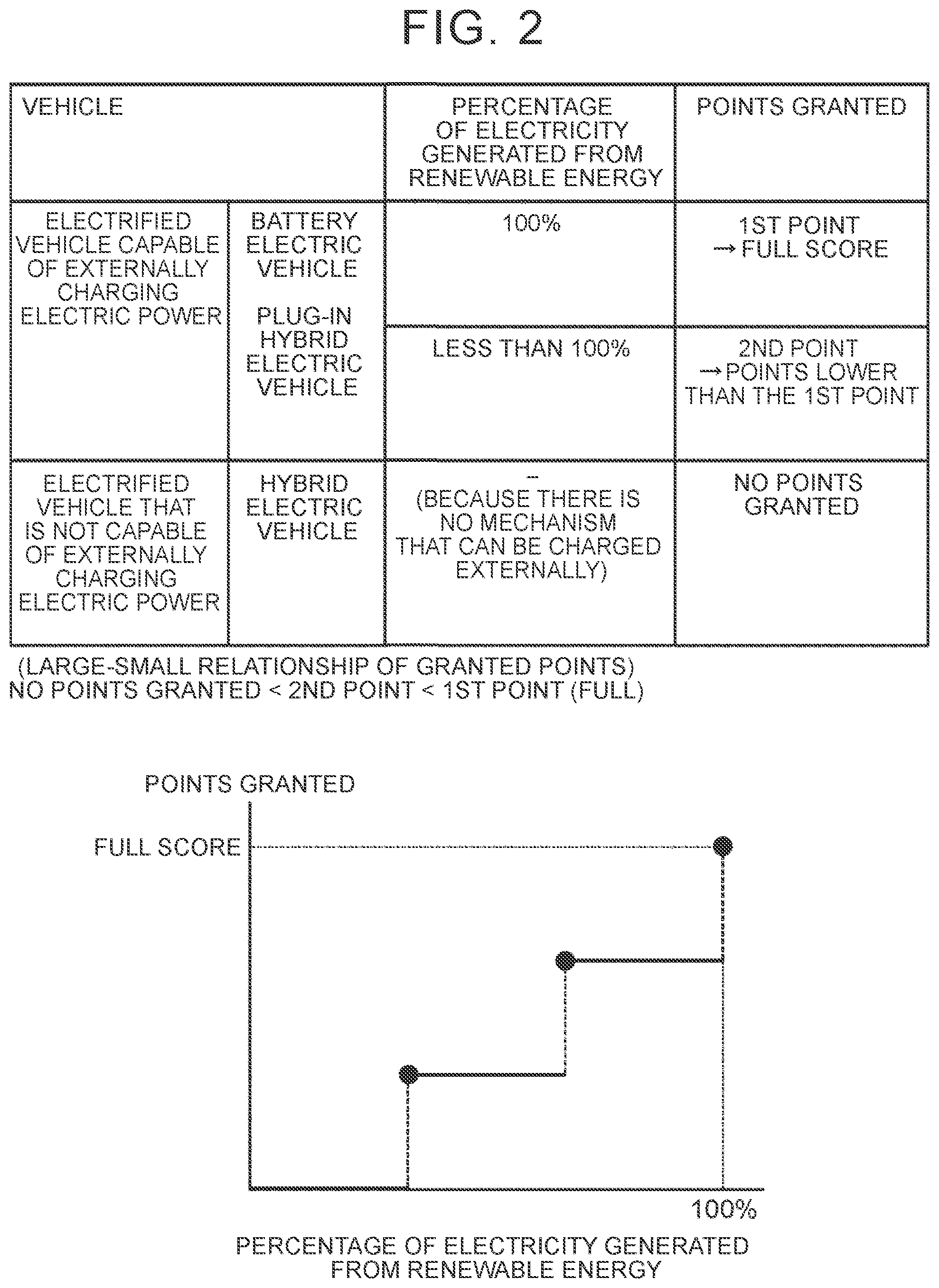 FIG. 2

| VEHICLE | | PERCENTAGE OF ELECTRICITY GENERATED FROM RENEWABLE ENERGY | POINTS GRANTED |
|---|---|---|---|
| ELECTRIFIED VEHICLE CAPABLE OF EXTERNALLY CHARGING ELECTRIC POWER | BATTERY ELECTRIC VEHICLE PLUG-IN HYBRID ELECTRIC VEHICLE | 100% | 1ST POINT → FULL SCORE |
| | | LESS THAN 100% | 2ND POINT → POINTS LOWER THAN THE 1ST POINT |
| ELECTRIFIED VEHICLE THAT IS NOT CAPABLE OF EXTERNALLY CHARGING ELECTRIC POWER | HYBRID ELECTRIC VEHICLE | – (BECAUSE THERE IS NO MECHANISM THAT CAN BE CHARGED EXTERNALLY) | NO POINTS GRANTED |

(LARGE-SMALL RELATIONSHIP OF GRANTED POINTS)
NO POINTS GRANTED < 2ND POINT < 1ST POINT (FULL)

POINTS GRANTED

FULL SCORE

100%

PERCENTAGE OF ELECTRICITY GENERATED FROM RENEWABLE ENERGY